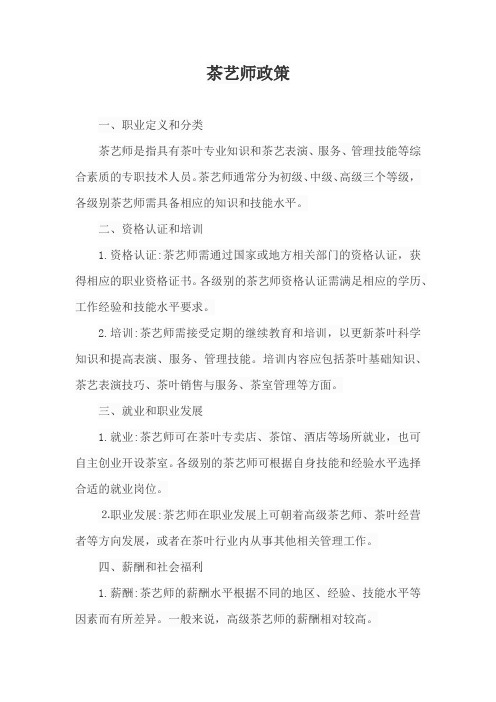 茶艺师政策

一、职业定义和分类

茶艺师是指具有茶叶专业知识和茶艺表演、服务、管理技能等综合素质的专职技术人员。茶艺师通常分为初级、中级、高级三个等级，各级别茶艺师需具备相应的知识和技能水平。

二、资格认证和培训

1.资格认证:茶艺师需通过国家或地方相关部门的资格认证，获得相应的职业资格证书。各级别的茶艺师资格认证需满足相应的学历、工作经验和技能水平要求。

2.培训:茶艺师需接受定期的继续教育和培训，以更新茶叶科学知识和提高表演、服务、管理技能。培训内容应包括茶叶基础知识、茶艺表演技巧、茶叶销售与服务、茶室管理等方面。

三、就业和职业发展

1.就业:茶艺师可在茶叶专卖店、茶馆、酒店等场所就业，也可自主创业开设茶室。各级别的茶艺师可根据自身技能和经验水平选择合适的就业岗位。

2.职业发展:茶艺师在职业发展上可朝着高级茶艺师、茶叶经营者等方向发展，或者在茶叶行业内从事其他相关管理工作。

四、薪酬和社会福利

1.薪酬:茶艺师的薪酬水平根据不同的地区、经验、技能水平等因素而有所差异。一般来说，高级茶艺师的薪酬相对较高。